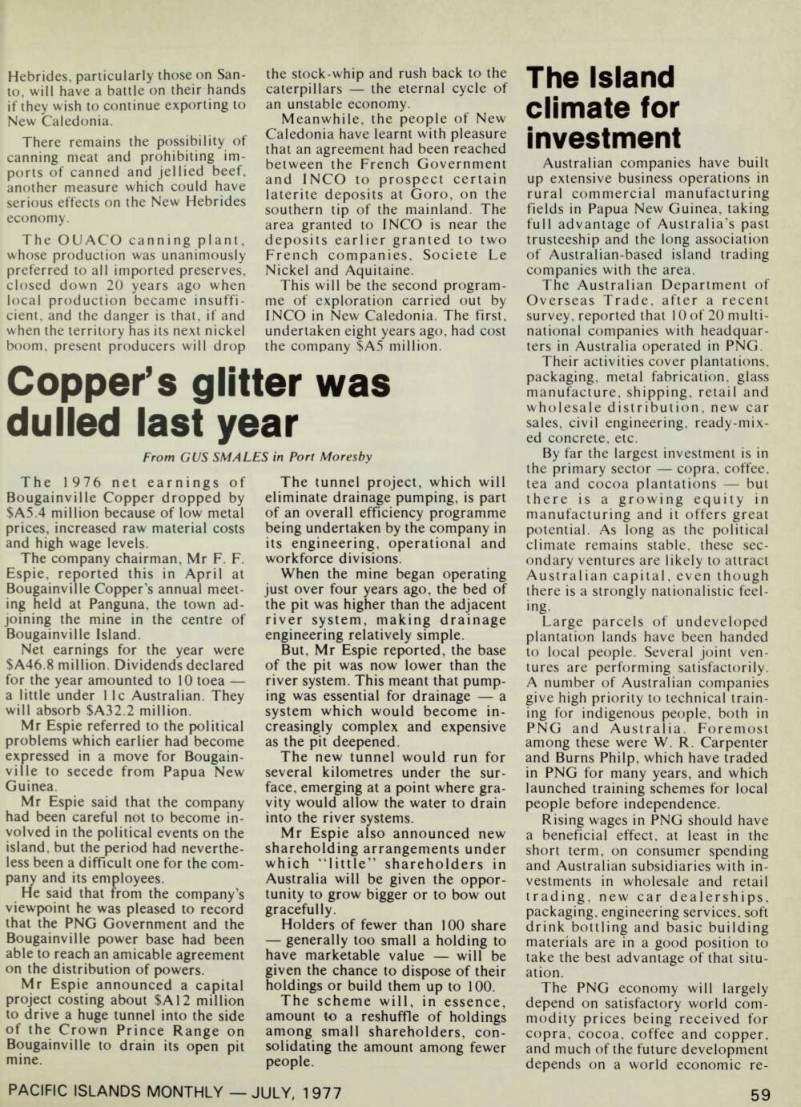 Hebrides, particularly those on Santo, will have a battle on their hands if they wish to continue exporting to New Caledonia.

There remains the possibility of canning meat and prohibiting imports of canned and jellied beef, another measure which could have serious effects on the New Hebrides economy.

The OUACO canning plant, whose production was unanimously preferred to all imported preserves, closed down 20 years ago when local production became insufficient, and the danger is that, if and when the territory has its next nickel boom, present producers will drop the stock-whip and rush back to the caterpillars — the eternal cycle of an unstable economy.

Meanwhile, the people of New Caledonia have learnt with pleasure that an agreement had been reached between the French Government and INCO to prospect certain laterite deposits at Goro, on the southern tip of the mainland. The area granted to INCO is near the deposits earlier granted to two French companies, Societe Le Nickel and Aquitaine.

This will be the second programme of exploration carried out by INCO in New Caledonia. The first, undertaken eight years ago, had cost the company $A5 million.

Copper's glitter was dulled last year

From GUS SMALES in Port Moresby

The 1976 net earnings of Bougainville Copper dropped by $A5.4 million because of low metal prices, increased raw material costs and high wage levels.

The company chairman, Mr F. F. Espie, reported this in April at Bougainville Copper's annual meeting held at Panguna, the town adjoining the mine in the centre of Bougainville Island.

Net earnings for the year were $A46.8 million. Dividends declared for the year amounted to 10 toea — a little under 11c Australian. They will absorb $A32.2 million.

Mr Espie referred to the political problems which earlier had become expressed in a move for Bougainville to secede from Papua New Guinea.

Mr Espie said that the company had been careful not to become involved in the political events on the island, but the period had nevertheless been a difficult one for the company and its employees.

He said that from the company's viewpoint he was pleased to record that the PNG Government and the Bougainville power base had been able to reach an amicable agreement on the distribution of powers.

Mr Espie announced a capital project costing about $A12 million to drive a huge tunnel into the side of the Crown Prince Range on Bougainville to drain its open pit mine.

The tunnel project, which will eliminate drainage pumping, is part of an overall efficiency programme being undertaken by the company in its engineering, operational and workforce divisions.

When the mine began operating just over four years ago, the bed of the pit was higher than the adjacent river system, making drainage engineering relatively simple.

But, Mr Espie reported, the base of the pit was now lower than the river system. This meant that pumping was essential for drainage — a system which would become increasingly complex and expensive as the pit deepened.

The new tunnel would run for several kilometres under the surface, emerging at a point where gravity would allow the water to drain into the river systems.

Mr Espie also announced new shareholding arrangements under which "little" shareholders in Australia will be given the opportunity to grow bigger or to bow out gracefully.

Holders of fewer than 100 share — generally too small a holding to have marketable value — will be given the chance to dispose of their holdings or build them up to 100.

The scheme will, in essence, amount to a reshuffle of holdings among small shareholders, consolidating the amount among fewer people.

The Island climate for investment

Australian companies have built up extensive business operations in rural commercial manufacturing fields in Papua New Guinea, taking full advantage of Australia's past trusteeship and the long association of Australian-based island trading companies with the area.

The Australian Department of Overseas Trade, after a recent survey, reported that 10 of 20 multinational companies with headquarters in Australia operated in PNG.

Their activities cover plantations, packaging, metal fabrication, glass manufacture, shipping, retail and wholesale distribution, new car sales, civil engineering, ready-mixed concrete, etc.

By far the largest investment is in the primary sector — copra, coffee, tea and cocoa plantations — but there is a growing equity in manufacturing and it offers great potential. As long as the political climate remains stable, these secondary ventures are likely to attract Australian capital, even though there is a strongly nationalistic feeling.

Large parcels of undeveloped plantation lands have been handed to local people. Several joint ventures are performing satisfactorily. A number of Australian companies give high priority to technical training for indigenous people, both in PNG and Australia. Foremost among these were W. R. Carpenter and Burns Philp, which have traded in PNG for many years, and which launched training schemes for local people before independence.

Rising wages in PNG should have a beneficial effect, at least in the short term, on consumer spending and Australian subsidiaries with investments in wholesale and retail trading, new car dealerships, packaging, engineering services, soft drink bottling and basic building materials are in a good position to take the best advantage of that situation.

The PNG economy will largely depend on satisfactory world commodity prices being received for copra, cocoa, coffee and copper, and much of the future development depends on a world economic re-

PACIFIC ISLANDS MONTHLY — JULY, 1977

59